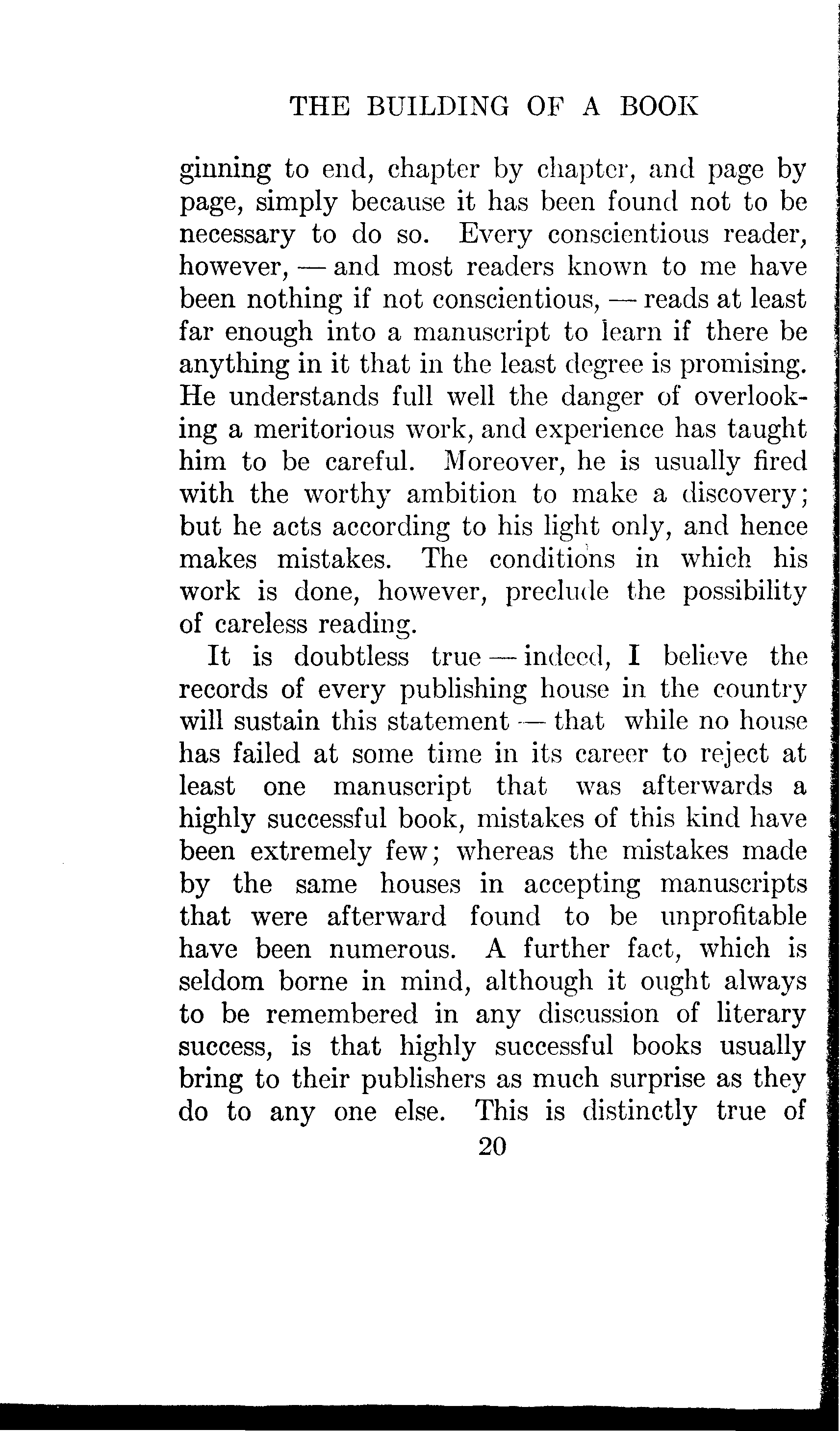 THE BUILDING OF A BOOK

ginning to end, chapter by chapter, and page by page, simply because it has been found not to be necessary to do so. Every conscientious reader, however, — and most readers known to me have been nothing if not conscientious, — reads at least far enough into a manuscript to learn if there be anything in it that in the least degree is promising. He understands full well the danger of overlooking a meritorious work, and experience has taught him to be careful. Moreover, he is usually fired with the worthy ambition to make a discovery; but he acts according to his light only, and hence makes mistakes. The conditions in which his work is done, however, preclude the possibility of careless reading.

It is doubtless true — indeed, I believe the records of every publishing house in the country will sustain this statement — that while no house has failed at some time in its career to reject at least one manuscript that was afterwards a highly successful book, mistakes of this kind have been extremely few; whereas the mistakes made by the same houses in accepting manuscripts that were afterward found to be unprofitable have been numerous. A further fact, which is seldom borne in mind, although it ought always to be remembered in any discussion of literary success, is that highly successful books usually bring to their publishers as much surprise as they do to any one else. This is distinctly true of

20